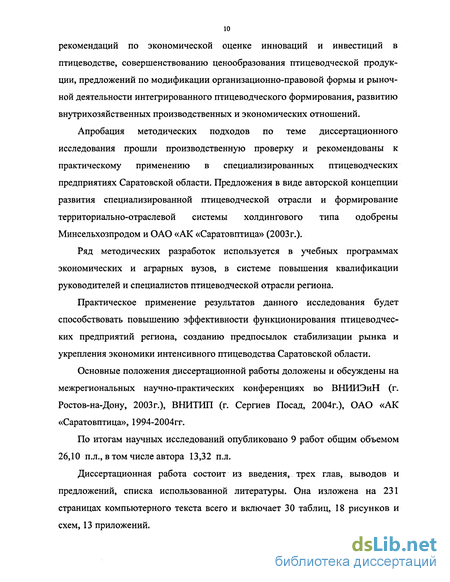 10

рекомендаций по экономической оценке инноваций и инвестиций в птицеводстве, совершенствованию ценообразования птицеводческой продукции, предложений по модификации организационно-правовой формы и рыночной деятельности интегрированного птицеводческого формирования, развитию внутрихозяйственных производственных и экономических отношений.

Апробация методических подходов по теме диссертационного исследования прошли производственную проверку и рекомендованы к практическому применению в специализированных птицеводческих предприятиях Саратовской области. Предложения в виде авторской концепции развития специализированной птицеводческой отрасли и формирование территориально-отраслевой системы холдингового типа одобрены Минсельхозпродом и ОАО «АК «Саратовптица» (2003г.).

Ряд методических разработок используется в учебных программах экономических и аграрных вузов, в системе повышения квалификации руководителей и специалистов птицеводческой отрасли региона.

Практическое применение результатов данного исследования будет способствовать повышению эффективности функционирования птицеводческих предприятий региона, созданию предпосылок стабилизации рынка и укрепления экономики интенсивного птицеводства Саратовской области.

Основные положения диссертационной работы доложены и обсуждены на межрегиональных научно-практических конференциях во ВНИИЭиН (г. Ростов-на-Дону, 2003г.), ВНИТИП (г. Сергиев Посад, 2004г.), ОАО «АК «Саратовптица», 1994-2004гг.

По итогам научных исследований опубликовано 9 работ общим объемом 26,10 п.л., в том числе автора 13,32 п.л.

Диссертационная работа состоит из введения, трех глав, выводов и предложений, списка использованной литературы. Она изложена на 231 страницах компьютерного текста всего и включает 30 таблиц, 18 рисунков и схем, 13 приложений.

dsLib.net
библиотека диссертаций